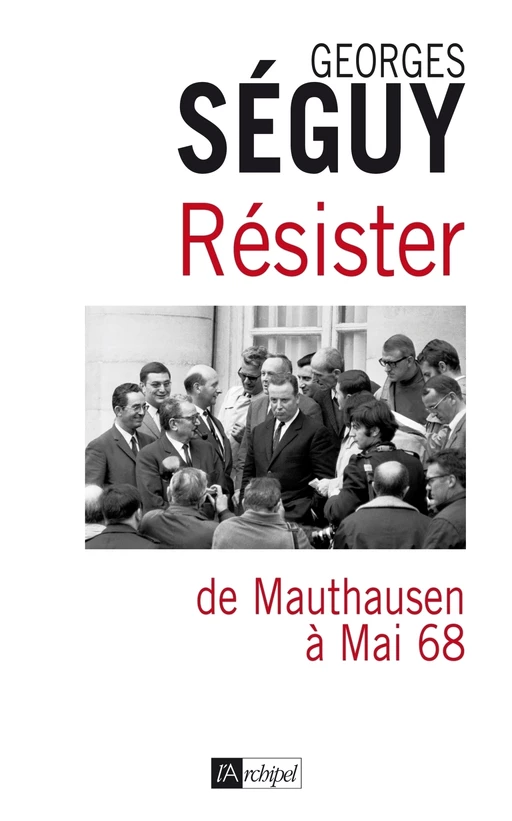 GEORGES
SÉGUY
Résister

de Mauthausen
à Mai 68

l'Archipel